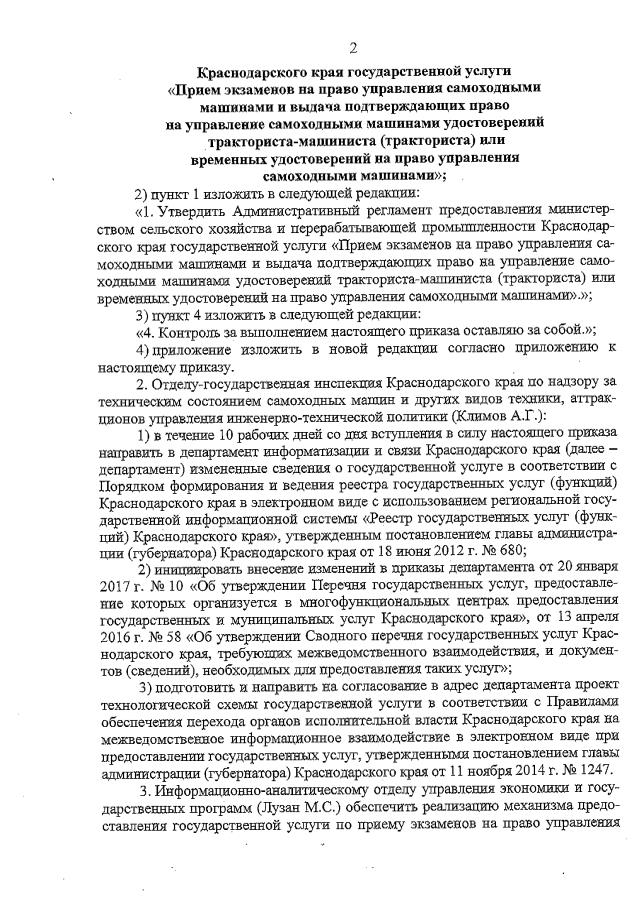 2

Краснодарского края государственной услуги «Прием экзаменов на право управления самоходными машинами и выдача подтверждающих право на управление самоходными машинами удостоверений тракториста-машиниста (тракториста) или временных удостоверений на право управления самоходными машинами»;

2) пункт 1 изложить в следующей редакции:

«1. Утвердить Административный регламент предоставления министерством сельского хозяйства и перерабатывающей промышленности Краснодарского края государственной услуги «Прием экзаменов на право управления самоходными машинами и выдача подтверждающих право на управление самоходными машинами удостоверений тракториста-машиниста (тракториста) или временных удостоверений на право управления самоходными машинами».»;

3) пункт 4 изложить в следующей редакции:

«4. Контроль за выполнением настоящего приказа оставляю за собой.»;

4) приложение изложить в новой редакции согласно приложению к настоящему приказу.

2. Отделу-государственная инспекция Краснодарского края по надзору за техническим состоянием самоходных машин и других видов техники, аттракционов управления инженерно-технической политики (Климов А.Г.):

1) в течение 10 рабочих дней со дня вступления в силу настоящего приказа направить в департамент информатизации и связи Краснодарского края (далее – департамент) измененные сведения о государственной услуге в соответствии с Порядком формирования и ведения реестра государственных услуг (функций) Краснодарского края в электронном виде с использованием региональной государственной информационной системы «Реестр государственных услуг (функций) Краснодарского края», утвержденным постановлением главы администрации (губернатора) Краснодарского края от 18 июня 2012 г. № 680;

2) инициировать внесение изменений в приказы департамента от 20 января 2017 г. № 10 «Об утверждении Перечня государственных услуг, предоставление которых организуется в многофункциональных центрах предоставления государственных и муниципальных услуг Краснодарского края», от 13 апреля 2016 г. № 58 «Об утверждении Сводного перечня государственных услуг Краснодарского края, требующих межведомственного взаимодействия, и документов (сведений), необходимых для предоставления таких услуг»;

3) подготовить и направить на согласование в адрес департамента проект технологической схемы государственной услуги в соответствии с Правилами обеспечения перехода органов исполнительной власти Краснодарского края на межведомственное информационное взаимодействие в электронном виде при предоставлении государственных услуг, утвержденными постановлением главы администрации (губернатора) Краснодарского края от 11 ноября 2014 г. № 1247.

3. Информационно-аналитическому отделу управления экономики и государственных программ (Лузан М.С.) обеспечить реализацию механизма предоставления государственной услуги по приему экзаменов на право управления